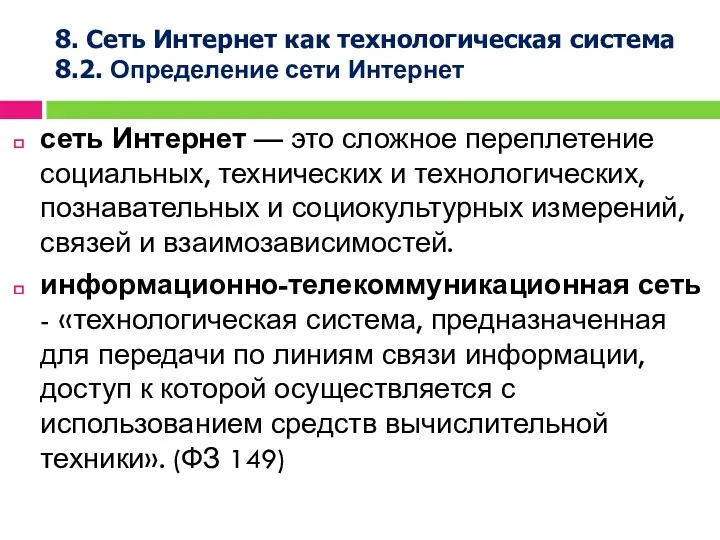 8. Сеть Интернет как технологическая система
8.2. Определение сети Интернет

сеть Интернет — это сложное переплетение социальных, технических и технологических, познавательных и социокультурных измерений, связей и взаимозависимостей.

информационно-телекоммуникационная сеть - «технологическая система, предназначенная для передачи по линиям связи информации, доступ к которой осуществляется с использованием средств вычислительной техники». (ФЗ 149)